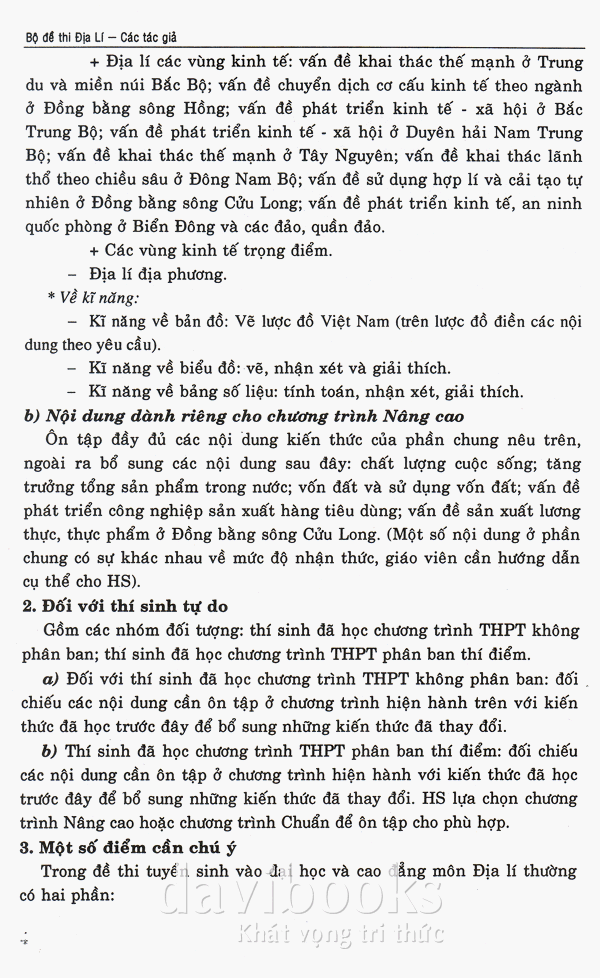 Bộ đề thi Địa Lí – Các tác giả

+ Địa lí các vùng kinh tế: vấn đề khai thác thế mạnh ở Trung du và miền núi Bắc Bộ; vấn đề chuyển dịch cơ cấu kinh tế theo ngành ở Đồng bằng sông Hồng; vấn đề phát triển kinh tế - xã hội ở Bắc Trung Bộ; vấn đề phát triển kinh tế - xã hội ở Duyên hải Nam Trung Bộ; vấn đề khai thác thế mạnh ở Tây Nguyên; vấn đề khai thác lãnh thổ theo chiều sâu ở Đông Nam Bộ; vấn đề sử dụng hợp lí và cải tạo tự nhiên ở Đồng bằng sông Cửu Long; vấn đề phát triển kinh tế, an ninh quốc phòng ở Biển Đông và các đảo, quần đảo.

+ Các vùng kinh tế trọng điểm.

– Địa lí địa phương.

* Về kĩ năng:

– Kĩ năng về bản đồ: Vẽ lược đồ Việt Nam (trên lược đồ điền các nội dung theo yêu cầu).

– Kĩ năng về biểu đồ: vẽ, nhận xét và giải thích.

– Kĩ năng về bảng số liệu: tính toán, nhận xét, giải thích.

b) Nội dung dành riêng cho chương trình Nâng cao

Ôn tập đầy đủ các nội dung kiến thức của phần chung nêu trên, ngoài ra bổ sung các nội dung sau đây: chất lượng cuộc sống; tăng trưởng tổng sản phẩm trong nước; vốn đất và sử dụng vốn đất; vấn đề phát triển công nghiệp sản xuất hàng tiêu dùng; vấn đề sản xuất lương thực, thực phẩm ở Đồng bằng sông Cửu Long. (Một số nội dung ở phần chung có sự khác nhau về mức độ nhận thức, giáo viên cần hướng dẫn cụ thể cho HS).

2. Đối với thí sinh tự do

Gồm các nhóm đối tượng: thí sinh đã học chương trình THPT không phân ban; thí sinh đã học chương trình THPT phân ban thí điểm.

a) Đối với thí sinh đã học chương trình THPT không phân ban: đối chiếu các nội dung cần ôn tập ở chương trình hiện hành trên với kiến thức đã học trước đây để bổ sung những kiến thức đã thay đổi.

b) Thí sinh đã học chương trình THPT phân ban thí điểm: đối chiếu các nội dung cần ôn tập ở chương trình hiện hành với kiến thức đã học trước đây để bổ sung những kiến thức đã thay đổi. HS lựa chọn chương trình Nâng cao hoặc chương trình Chuẩn để ôn tập cho phù hợp.

3. Một số điểm cần chú ý

Trong đề thi tuyển sinh vào đại học và cao đẳng môn Địa lí thường có hai phần:

davibooks
Khát vọng tri thức